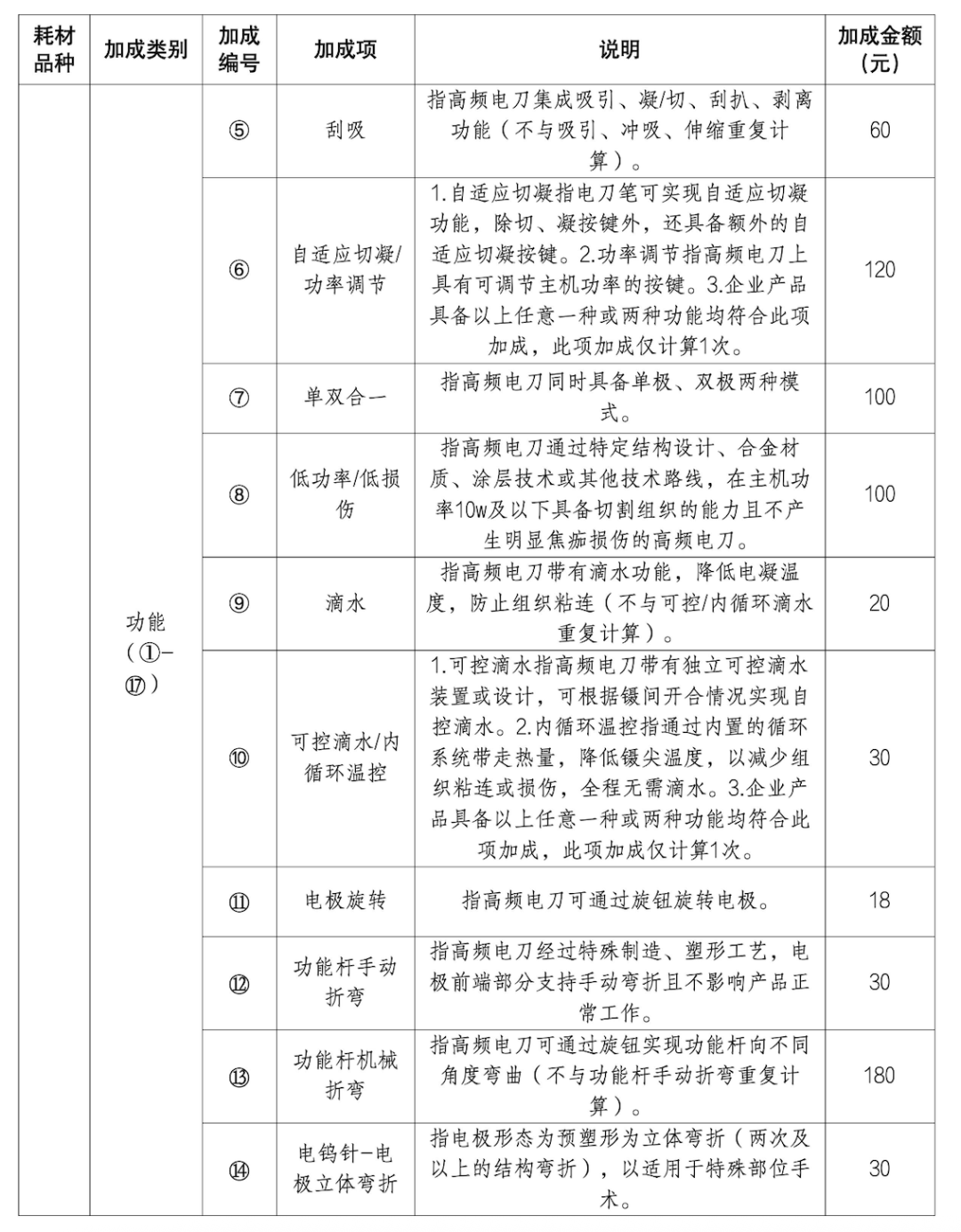 | 耗材品种 | 加成类别 | 加成编号 | 加成项 | 说明 | 加成金额(元) |
|---|---|---|---|---|---|
|  | 功能(①-⑰) | ⑤ | 刮吸 | 指高频电刀集成吸引、凝/切、刮扒、剥离功能(不与吸引、冲吸、伸缩重复计算)。 | 60 |
|  |  | ⑥ | 自适应切凝/功率调节 | 1.自适应切凝指电刀笔可实现自适应切凝功能,除切、凝按键外,还具备额外的自适应切凝按键。2.功率调节指高频电刀上具有可调节主机功率的按键。3.企业产品具备以上任意一种或两种功能均符合此项加成,此项加成仅计算1次。 | 120 |
|  |  | ⑦ | 单双合一 | 指高频电刀同时具备单极、双极两种模式。 | 100 |
|  |  | ⑧ | 低功率/低损伤 | 指高频电刀通过特定结构设计、合金材质、涂层技术或其他技术路线,在主机功率10w及以下具备切割组织的能力且不产生明显焦痂损伤的高频电刀。 | 100 |
|  |  | ⑨ | 滴水 | 指高频电刀带有滴水功能,降低电凝温度,防止组织粘连(不与可控/内循环滴水重复计算)。 | 20 |
|  |  | ⑩ | 可控滴水/内循环温控 | 1.可控滴水指高频电刀带有独立可控滴水装置或设计,可根据镊间开合情况实现自控滴水。2.内循环温控指通过内置的循环系统带走热量,降低镊尖温度,以减少组织粘连或损伤,全程无需滴水。3.企业产品具备以上任意一种或两种功能均符合此项加成,此项加成仅计算1次。 | 30 |
|  |  | ⑪ | 电极旋转 | 指高频电刀可通过旋钮旋转电极。 | 18 |
|  |  | ⑫ | 功能杆手动折弯 | 指高频电刀经过特殊制造、塑形工艺,电极前端部分支持手动弯折且不影响产品正常工作。 | 30 |
|  |  | ⑬ | 功能杆机械折弯 | 指高频电刀可通过旋钮实现功能杆向不同角度弯曲(不与功能杆手动折弯重复计算)。 | 180 |
|  |  | ⑭ | 电钨针-电极立体弯折 | 指电极形态为预塑形为立体弯折(两次及以上的结构弯折),以适用于特殊部位手术。 | 30 |